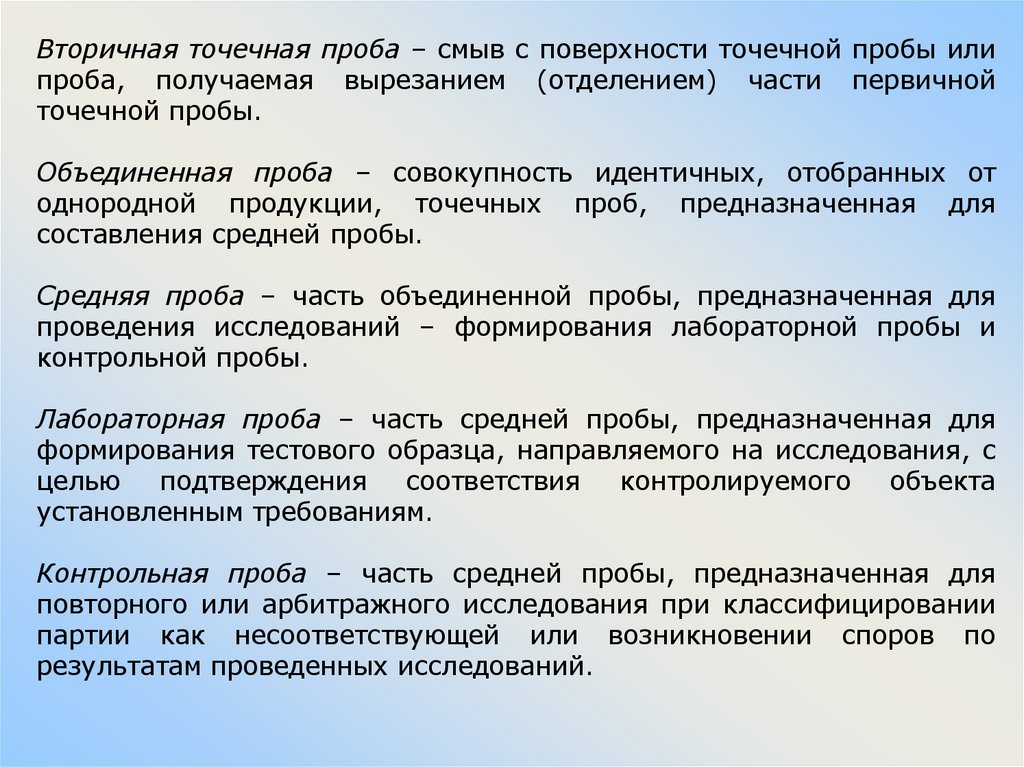 Вторичная точечная проба – смыв с поверхности точечной пробы или проба, получаемая вырезанием (отделением) части первичной точечной пробы.

Объединенная проба – совокупность идентичных, отобранных от однородной продукции, точечных проб, предназначенная для составления средней пробы.

Средняя проба – часть объединенной пробы, предназначенная для проведения исследований – формирования лабораторной пробы и контрольной пробы.

Лабораторная проба – часть средней пробы, предназначенная для формирования тестового образца, направляемого на исследования, с целью подтверждения соответствия контролируемого объекта установленным требованиям.

Контрольная проба – часть средней пробы, предназначенная для повторного или арбитражного исследования при классифицировании партии как несоответствующей или возникновении споров по результатам проведенных исследований.